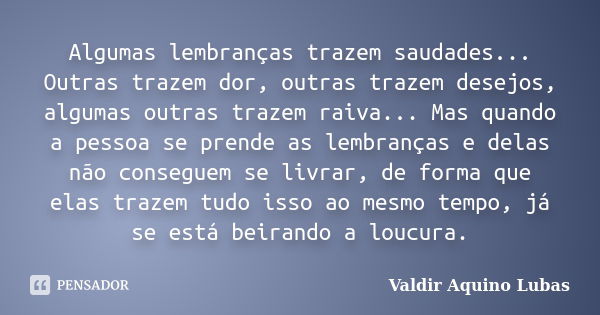 Algumas lembranças trazem saudades... Outras trazem dor, outras trazem desejos, algumas outras trazem raiva... Mas quando a pessoa se prende as lembranças e delas não conseguem se livrar, de forma que elas trazem tudo isso ao mesmo tempo, já se está beirando a loucura.

PENSADOR

Valdir Aquino Lubas